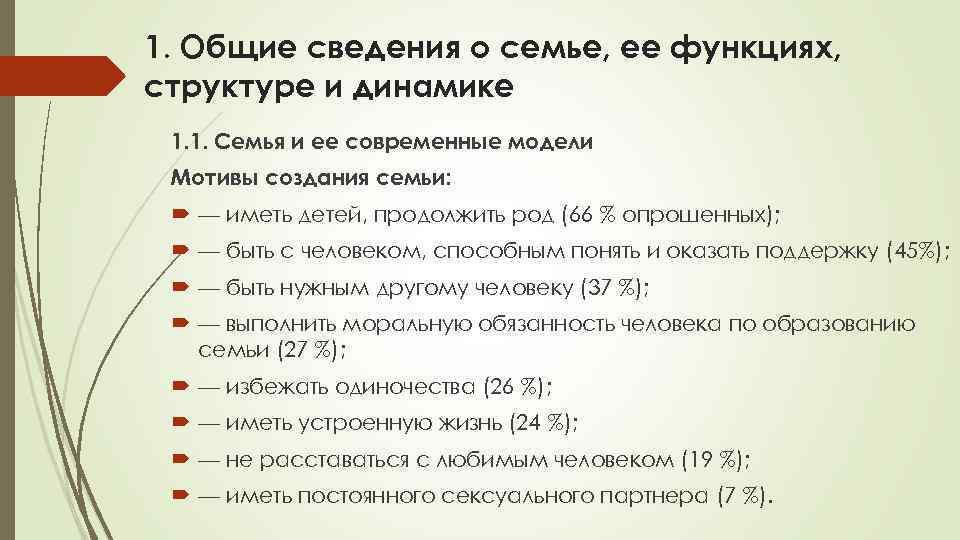 1. Общие сведения о семье, ее функциях, структуре и динамике

1.1. Семья и ее современные модели

Мотивы создания семьи:

— иметь детей, продолжить род (66 % опрошенных);

— быть с человеком, способным понять и оказать поддержку (45%);

— быть нужным другому человеку (37 %);

— выполнить моральную обязанность человека по образованию семьи (27 %);

— избежать одиночества (26 %);

— иметь устроенную жизнь (24 %);

— не расставаться с любимым человеком (19 %);

— иметь постоянного сексуального партнера (7 %).